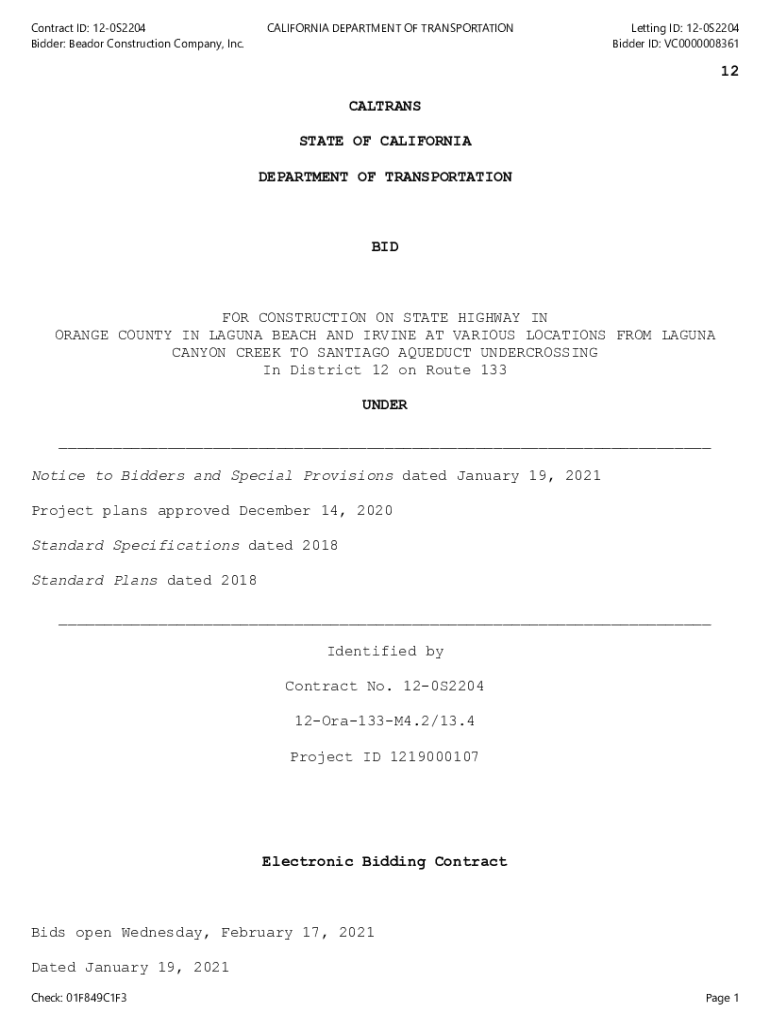 Contract ID: 12-0S2204
Bidder: Beador Construction Company, Inc.

CALIFORNIA DEPARTMENT OF TRANSPORTATION

Letting ID: 12-0S2204
Bidder ID: VC0000008361

12

CALTRANS

STATE OF CALIFORNIA

DEPARTMENT OF TRANSPORTATION

BID

FOR CONSTRUCTION ON STATE HIGHWAY IN
ORANGE COUNTY IN LAGUNA BEACH AND IRVINE AT VARIOUS LOCATIONS FROM LAGUNA CANYON CREEK TO SANTIAGO AQUEDUCT UNDERCROSSING
In District 12 on Route 133

UNDER

Notice to Bidders and Special Provisions dated January 19, 2021

Project plans approved December 14, 2020

Standard Specifications dated 2018

Standard Plans dated 2018

Identified by

Contract No. 12-0S2204

12-Ora-133-M4.2/13.4

Project ID 1219000107

Electronic Bidding Contract

Bids open Wednesday, February 17, 2021

Dated January 19, 2021

Check: 01F849C1F3

Page 1